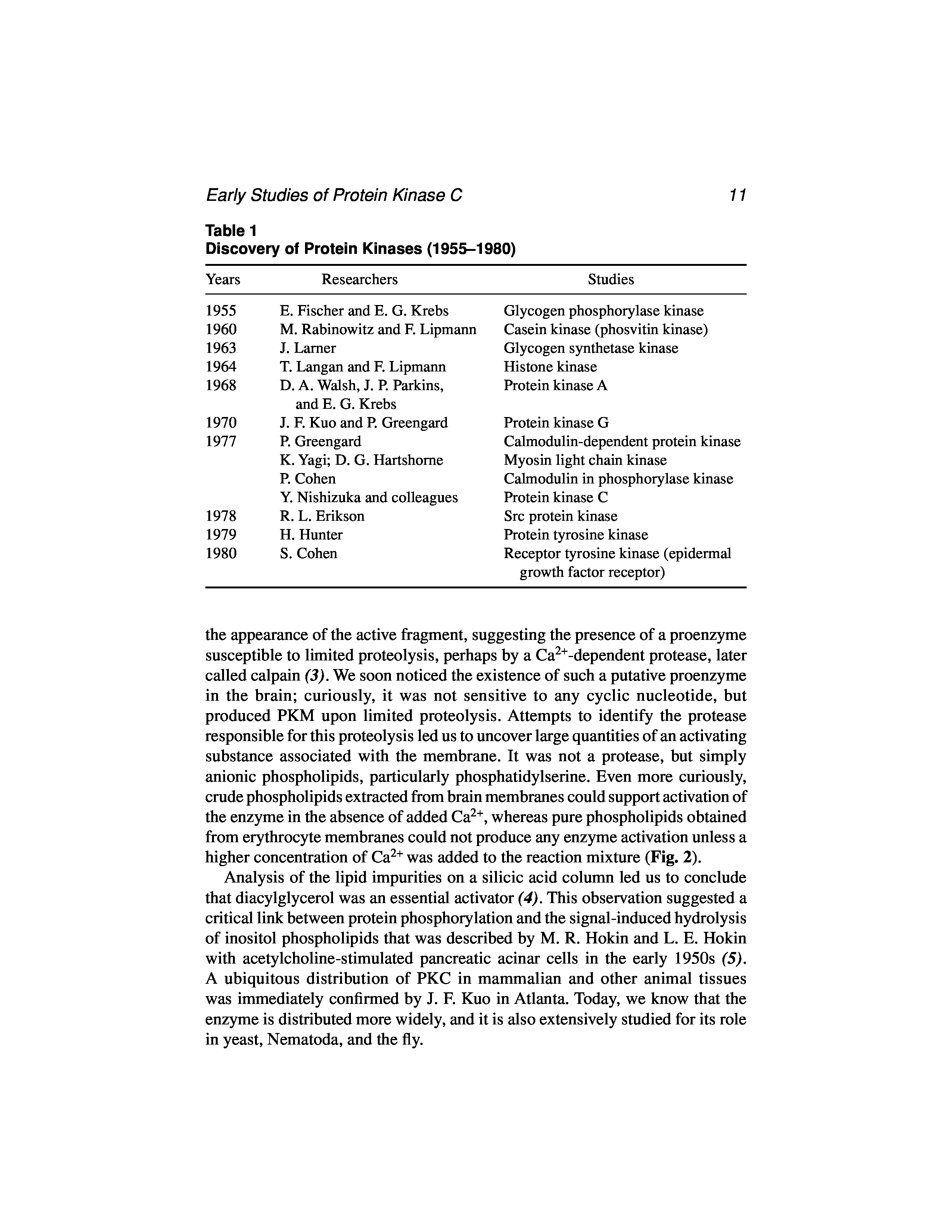 Early Studies of Protein Kinase C 11

Table 1
Discovery of Protein Kinases (1955–1980)

| Years | Researchers | Studies |
|---|---|---|
| 1955 | E. Fischer and E. G. Krebs | Glycogen phosphorylase kinase |
| 1960 | M. Rabinowitz and F. Lipmann | Casein kinase (phosvitin kinase) |
| 1963 | J. Larner | Glycogen synthetase kinase |
| 1964 | T. Langan and F. Lipmann | Histone kinase |
| 1968 | D. A. Walsh, J. P. Parkins, and E. G. Krebs | Protein kinase A |
| 1970 | J. F. Kuo and P. Greengard | Protein kinase G |
| 1977 | P. Greengard | Calmodulin-dependent protein kinase |
| | K. Yagi; D. G. Hartshorne | Myosin light chain kinase |
| | P. Cohen | Calmodulin in phosphorylase kinase |
| | Y. Nishizuka and colleagues | Protein kinase C |
| 1978 | R. L. Erikson | Src protein kinase |
| 1979 | H. Hunter | Protein tyrosine kinase |
| 1980 | S. Cohen | Receptor tyrosine kinase (epidermal growth factor receptor) |

the appearance of the active fragment, suggesting the presence of a proenzyme susceptible to limited proteolysis, perhaps by a $Ca^{2+}$-dependent protease, later called calpain (3). We soon noticed the existence of such a putative proenzyme in the brain; curiously, it was not sensitive to any cyclic nucleotide, but produced PKM upon limited proteolysis. Attempts to identify the protease responsible for this proteolysis led us to uncover large quantities of an activating substance associated with the membrane. It was not a protease, but simply anionic phospholipids, particularly phosphatidylserine. Even more curiously, crude phospholipids extracted from brain membranes could support activation of the enzyme in the absence of added $Ca^{2+}$, whereas pure phospholipids obtained from erythrocyte membranes could not produce any enzyme activation unless a higher concentration of $Ca^{2+}$ was added to the reaction mixture (Fig. 2).

Analysis of the lipid impurities on a silicic acid column led us to conclude that diacylglycerol was an essential activator (4). This observation suggested a critical link between protein phosphorylation and the signal-induced hydrolysis of inositol phospholipids that was described by M. R. Hokin and L. E. Hokin with acetylcholine-stimulated pancreatic acinar cells in the early 1950s (5). A ubiquitous distribution of PKC in mammalian and other animal tissues was immediately confirmed by J. F. Kuo in Atlanta. Today, we know that the enzyme is distributed more widely, and it is also extensively studied for its role in yeast, Nematoda, and the fly.